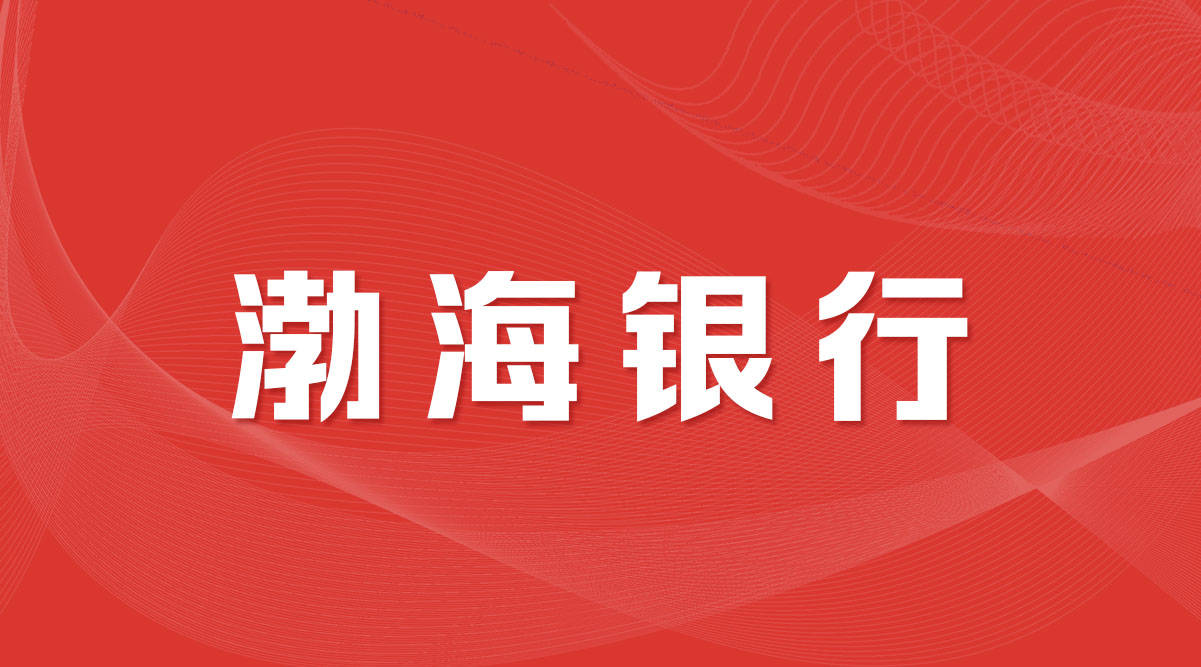 渤海银行